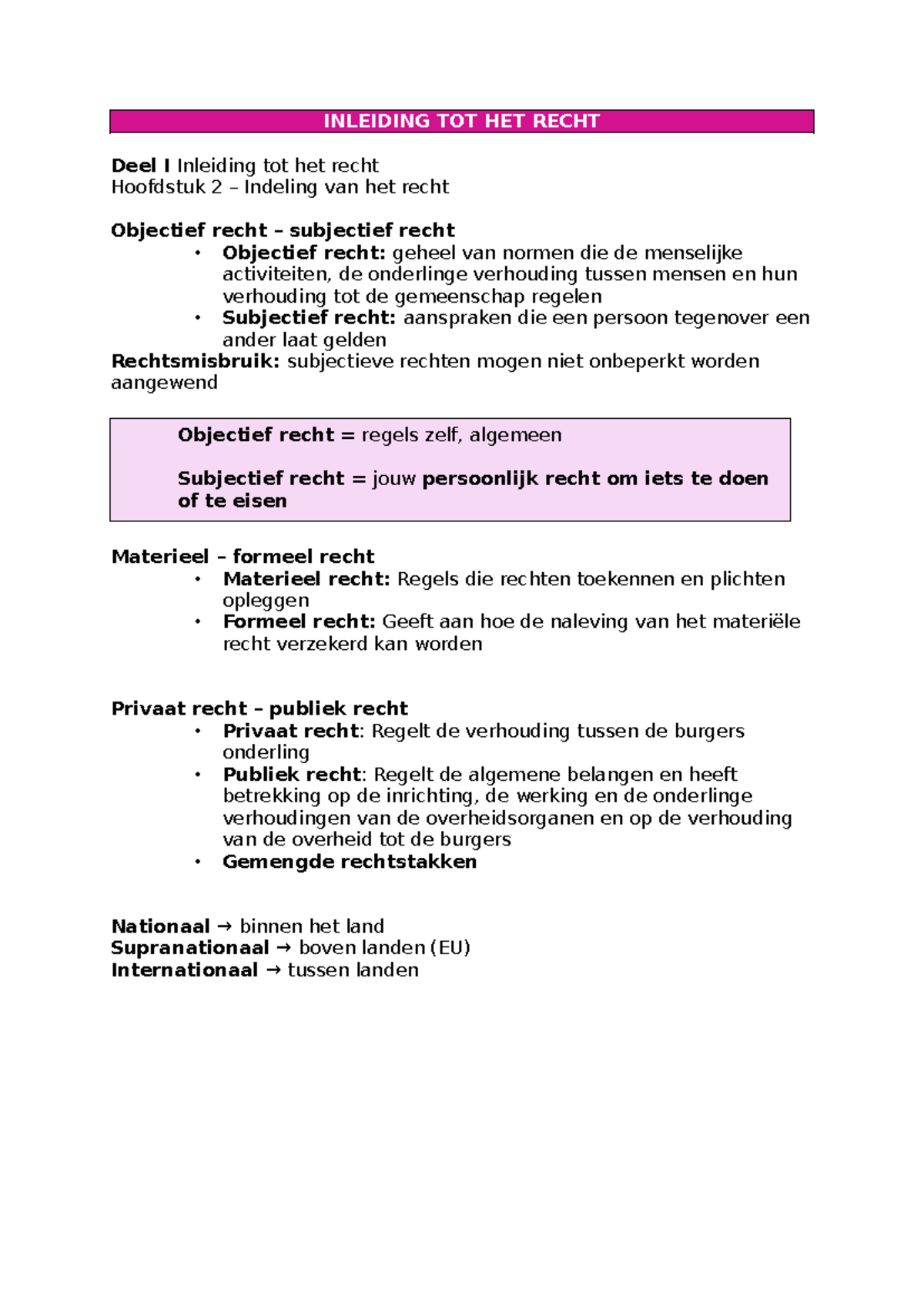 INLEIDING TOT HET RECHT

Deel I Inleiding tot het recht
Hoofdstuk 2 – Indeling van het recht

Objectief recht – subjectief recht
• Objectief recht: geheel van normen die de menselijke activiteiten, de onderlinge verhouding tussen mensen en hun verhouding tot de gemeenschap regelen
• Subjectief recht: aanspraken die een persoon tegenover een ander laat gelden

Rechtsmisbruik: subjectieve rechten mogen niet onbeperkt worden aangewend

Objectief recht = regels zelf, algemeen

Subjectief recht = jouw persoonlijk recht om iets te doen of te eisen

Materieel – formeel recht
• Materieel recht: Regels die rechten toekennen en plichten opleggen
• Formeel recht: Geeft aan hoe de naleving van het materiële recht verzekerd kan worden

Privaat recht – publiek recht
• Privaat recht: Regelt de verhouding tussen de burgers onderling
• Publiek recht: Regelt de algemene belangen en heeft betrekking op de inrichting, de werking en de onderlinge verhoudingen van de overheidsorganen en op de verhouding van de overheid tot de burgers
• Gemengde rechtstakken

Nationaal → binnen het land
Supranationaal → boven landen (EU)
Internationaal → tussen landen